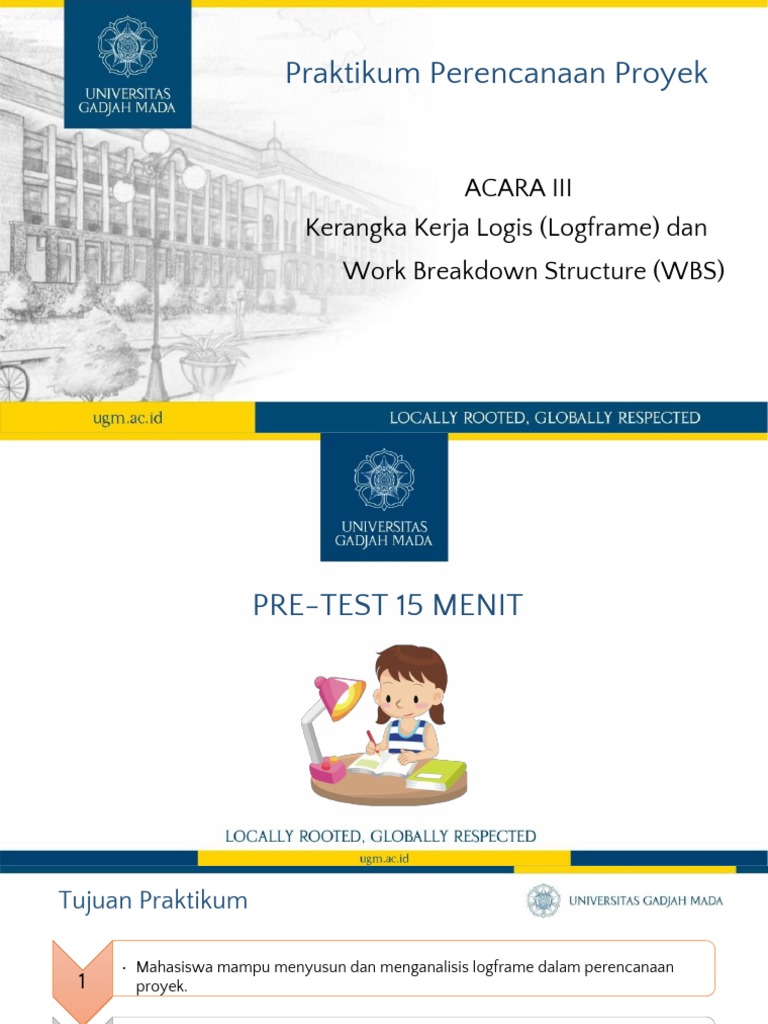 UNIVERSITAS GADJAH MADA

Praktikum Perencanaan Proyek

ACARA III
Kerangka Kerja Logis (Logframe) dan
Work Breakdown Structure (WBS)

ugm.ac.id

LOCALLY ROOTED, GLOBALLY RESPECTED

UNIVERSITAS GADJAH MADA

PRE-TEST 15 MENIT

LOCALLY ROOTED, GLOBALLY RESPECTED

ugm.ac.id

Tujuan Praktikum

UNIVERSITAS GADJAH MADA

1

• Mahasiswa mampu menyusun dan menganalisis logframe dalam perencanaan proyek.